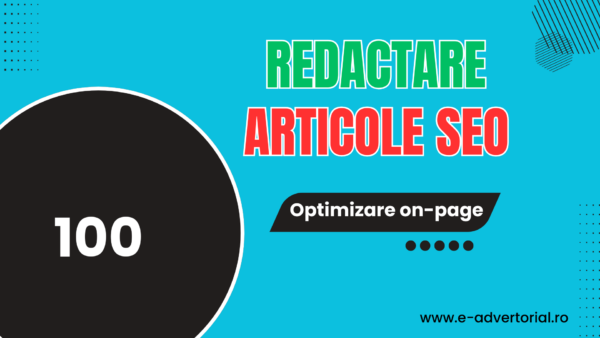 REDACTARE
ARTICOLE SEO

Optimizare on-page

100

www.e-advertorial.ro